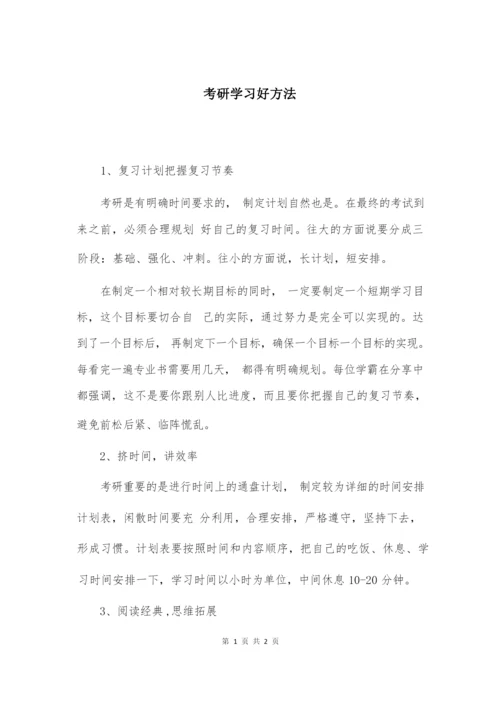 考研学习好方法

1、复习计划把握复习节奏

考研是有明确时间要求的， 制定计划自然也是。在最终的考试到来之前，必须合理规划 好自己的复习时间。往大的方面说要分成三阶段：基础、强化、冲刺。往小的方面说，长计划，短安排。

在制定一个相对较长期目标的同时， 一定要制定一个短期学习目标，这个目标要切合自 己的实际，通过努力是完全可以实现的。达到了一个目标后， 再制定下一个目标，确保一个目标一个目标的实现。每看完一遍专业书需要用几天， 都得有明确规划。每位学霸在分享中都强调，这不是要你跟别人比进度，而且要你把握自己的复习节奏，避免前松后紧、临阵慌乱。

2、挤时间，讲效率

考研重要的是进行时间上的通盘计划， 制定较为详细的时间安排计划表，闲散时间要充 分利用，合理安排，严格遵守，坚持下去，形成习惯。计划表要按照时间和内容顺序，把自己的吃饭、休息、学习时间安排一下，学习时间以小时为单位，中间休息 10-20 分钟。

3、阅读经典，思维拓展

第 1 页 共 2 页